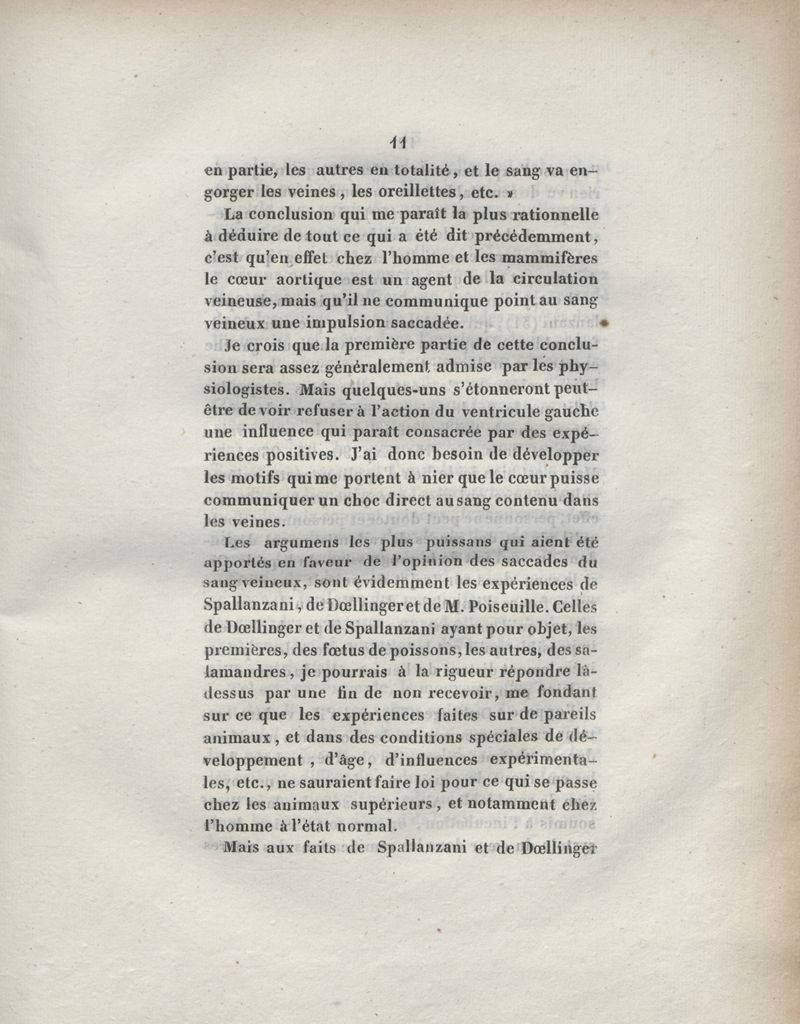 11

en partie, les autres en totalité, et le sang va engorger les veines, les oreillettes, etc. »

La conclusion qui me paraît la plus rationnelle à déduire de tout ce qui a été dit précédemment, c'est qu'en effet chez l'homme et les mammifères le cœur aortique est un agent de la circulation veineuse, mais qu'il ne communique point au sang veineux une impulsion saccadée.

Je crois que la première partie de cette conclusion sera assez généralement admise par les physiologistes. Mais quelques-uns s'étonneront peut-être de voir refuser à l'action du ventricule gauche une influence qui paraît consacrée par des expériences positives. J'ai donc besoin de développer les motifs qui me portent à nier que le cœur puisse communiquer un choc direct au sang contenu dans les veines.

Les argumens les plus puissans qui aient été apportés en faveur de l'opinion des saccades du sang veineux, sont évidemment les expériences de Spallanzani, de Dœllinger et de M. Poiseuille. Celles de Dœllinger et de Spallanzani ayant pour objet, les premières, des fœtus de poissons, les autres, des salamandres, je pourrais à la rigueur répondre là-dessus par une fin de non recevoir, me fondant sur ce que les expériences faites sur de pareils animaux, et dans des conditions spéciales de développement, d'âge, d'influences expérimentales, etc., ne sauraient faire loi pour ce qui se passe chez les animaux supérieurs, et notamment chez l'homme à l'état normal.

Mais aux faits de Spallanzani et de Dœllinger